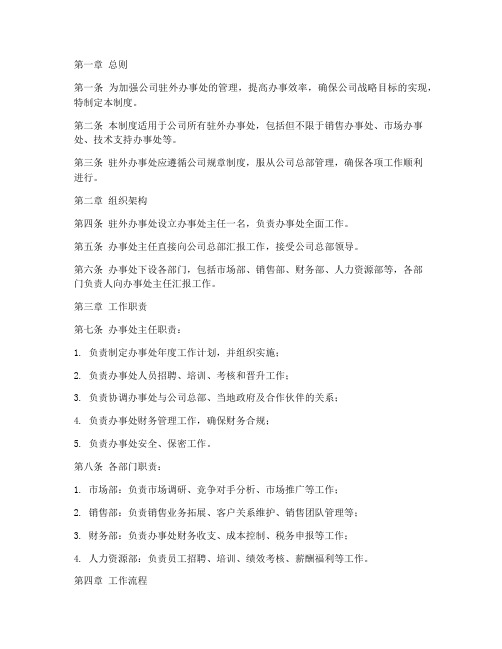 第一章 总则

第一条 为加强公司驻外办事处的管理，提高办事效率，确保公司战略目标的实现，特制定本制度。

第二条 本制度适用于公司所有驻外办事处，包括但不限于销售办事处、市场办事处、技术支持办事处等。

第三条 驻外办事处应遵循公司规章制度，服从公司总部管理，确保各项工作顺利进行。

第二章 组织架构

第四条 驻外办事处设立办事处主任一名，负责办事处全面工作。

第五条 办事处主任直接向公司总部汇报工作，接受公司总部领导。

第六条 办事处下设各部门，包括市场部、销售部、财务部、人力资源部等，各部门负责人向办事处主任汇报工作。

第三章 工作职责

第七条 办事处主任职责：

1. 负责制定办事处年度工作计划，并组织实施；

2. 负责办事处人员招聘、培训、考核和晋升工作；

3. 负责协调办事处与公司总部、当地政府及合作伙伴的关系；

4. 负责办事处财务管理工作，确保财务合规；

5. 负责办事处安全、保密工作。

第八条 各部门职责：

1. 市场部：负责市场调研、竞争对手分析、市场推广等工作；

2. 销售部：负责销售业务拓展、客户关系维护、销售团队管理等；

3. 财务部：负责办事处财务收支、成本控制、税务申报等工作；

4. 人力资源部：负责员工招聘、培训、绩效考核、薪酬福利等工作。

第四章 工作流程